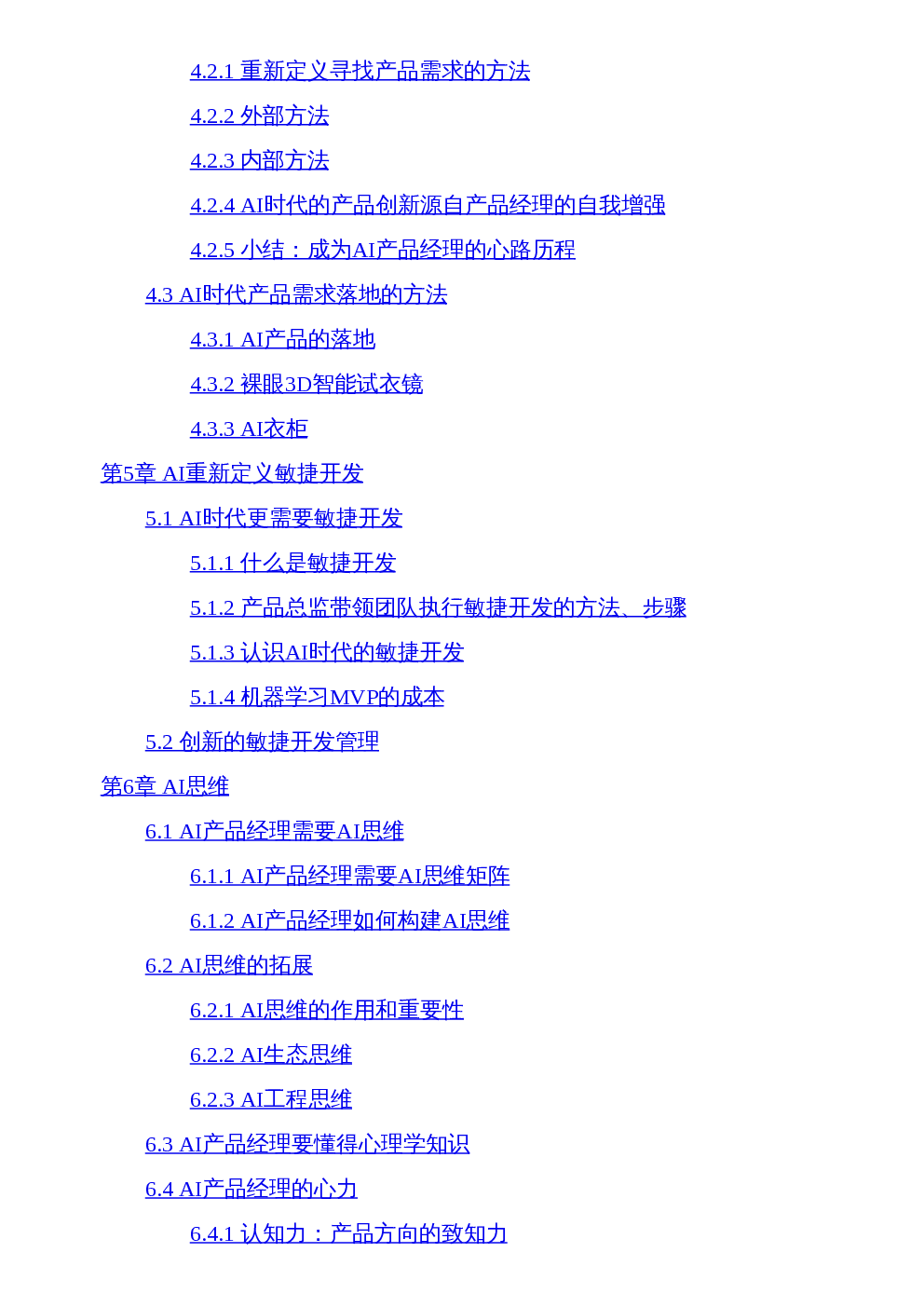 4.2.1 重新定义寻找产品需求的方法

4.2.2 外部方法

4.2.3 内部方法

4.2.4 AI时代的产品创新源自产品经理的自我增强

4.2.5 小结：成为AI产品经理的心路历程

4.3 AI时代产品需求落地的方法

4.3.1 AI产品的落地

4.3.2 裸眼3D智能试衣镜

4.3.3 AI衣柜

第5章 AI重新定义敏捷开发

5.1 AI时代更需要敏捷开发

5.1.1 什么是敏捷开发

5.1.2 产品总监带领团队执行敏捷开发的方法、步骤

5.1.3 认识AI时代的敏捷开发

5.1.4 机器学习MVP的成本

5.2 创新的敏捷开发管理

第6章 AI思维

6.1 AI产品经理需要AI思维

6.1.1 AI产品经理需要AI思维矩阵

6.1.2 AI产品经理如何构建AI思维

6.2 AI思维的拓展

6.2.1 AI思维的作用和重要性

6.2.2 AI生态思维

6.2.3 AI工程思维

6.3 AI产品经理要懂得心理学知识

6.4 AI产品经理的心力

6.4.1 认知力：产品方向的致知力